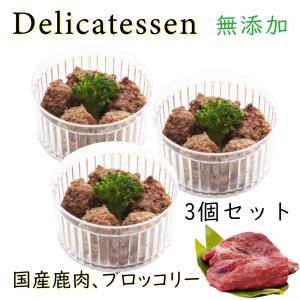 Delicatessen 無添加

3個セット

国産鹿肉、ブロッコリー